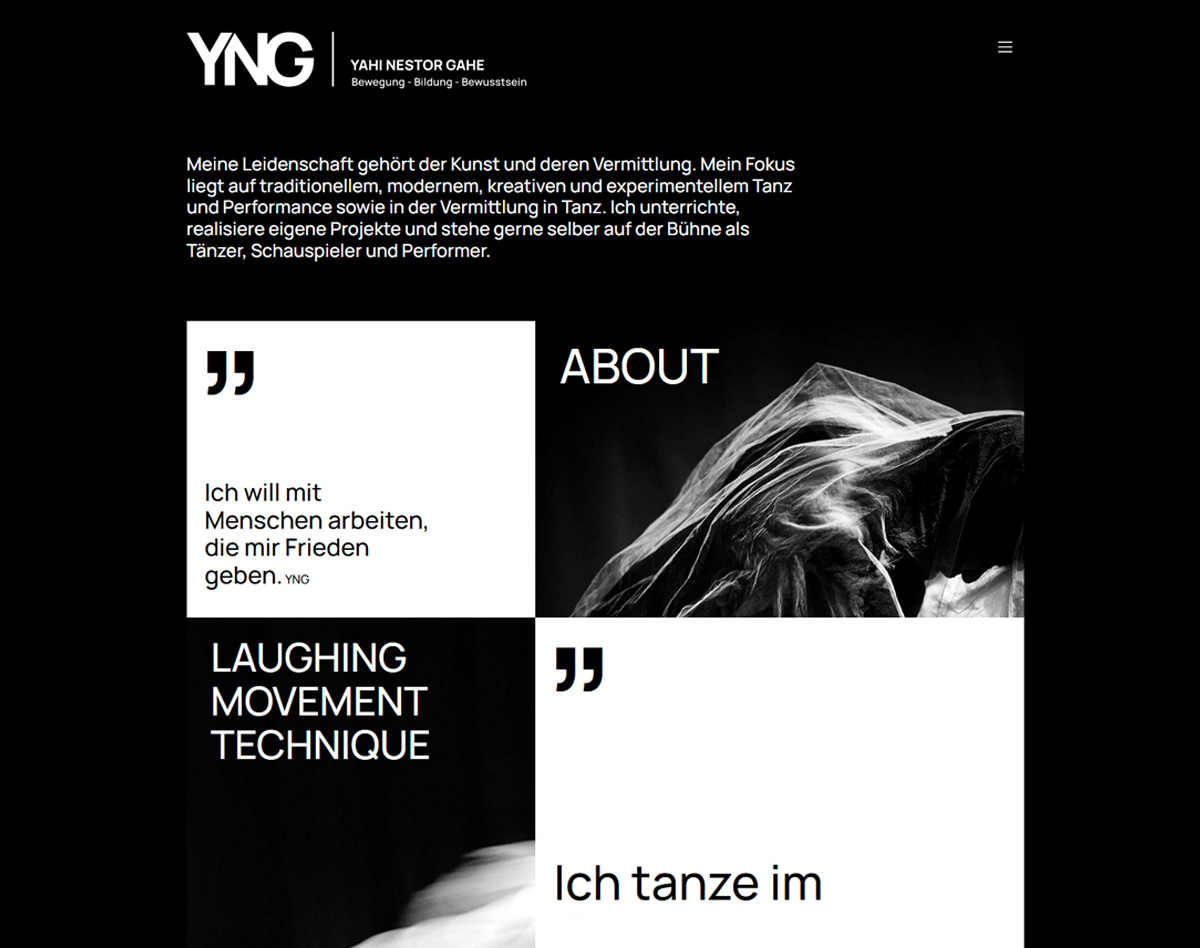 YNG
YAHI NESTOR GAHE
Bewegung - Bildung - Bewusstsein

Meine Leidenschaft gehört der Kunst und deren Vermittlung. Mein Fokus liegt auf traditionellem, modernem, kreativen und experimentellem Tanz und Performance sowie in der Vermittlung in Tanz. Ich unterrichte, realisiere eigene Projekte und stehe gerne selber auf der Bühne als Tänzer, Schauspieler und Performer.

„

Ich will mit Menschen arbeiten, die mir Frieden geben. YNG

ABOUT

LAUGHING MOVEMENT TECHNIQUE

„

Ich tanze im